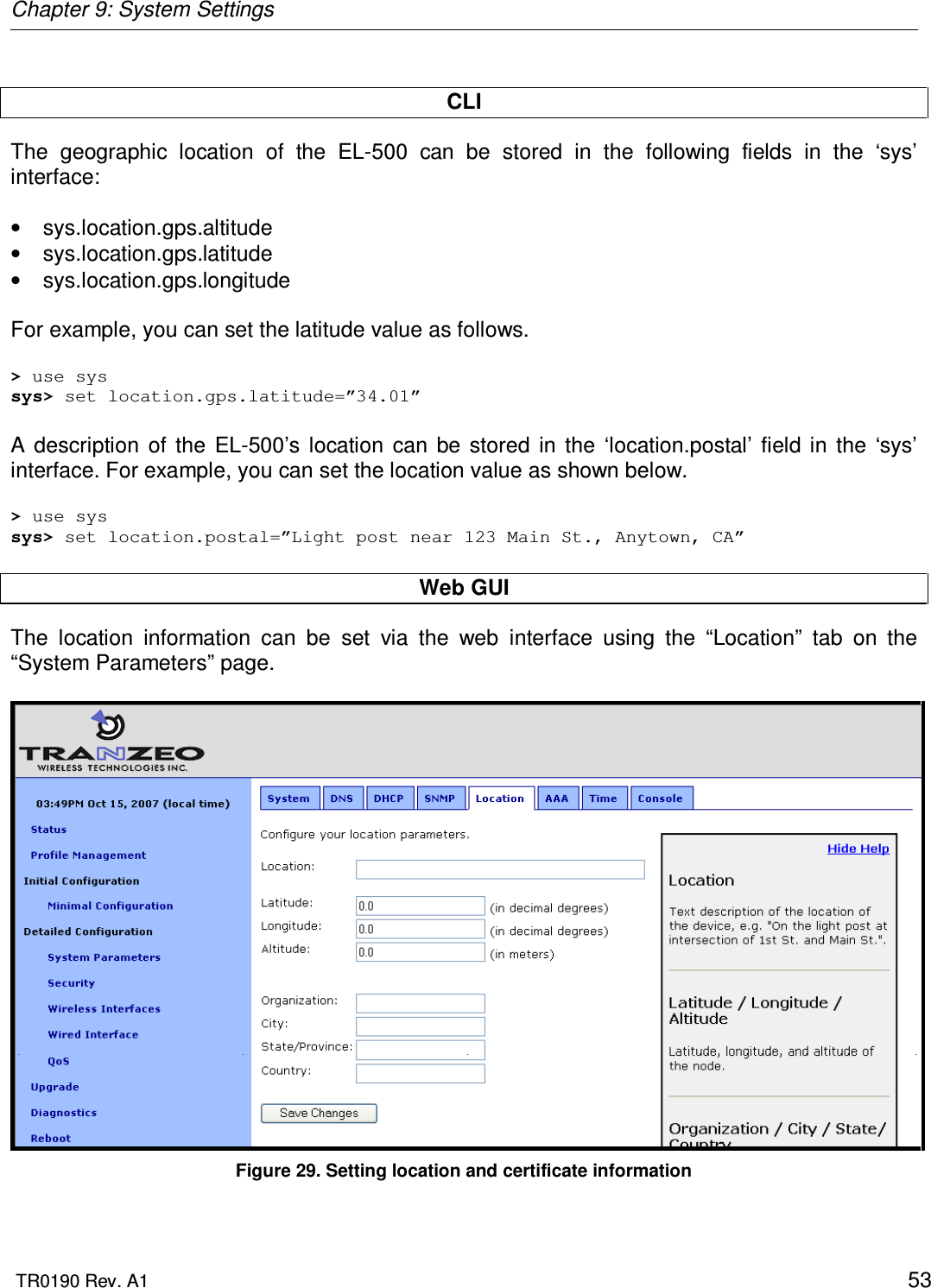 Chapter 9: System Settings

CLI

The geographic location of the EL-500 can be stored in the following fields in the ‘sys’ interface:

• sys.location.gps.altitude
• sys.location.gps.latitude
• sys.location.gps.longitude

For example, you can set the latitude value as follows.

> use sys
sys> set location.gps.latitude=”34.01”

A description of the EL-500’s location can be stored in the ‘location.postal’ field in the ‘sys’ interface. For example, you can set the location value as shown below.

> use sys
sys> set location.postal=”Light post near 123 Main St., Anytown, CA”

Web GUI

The location information can be set via the web interface using the “Location” tab on the “System Parameters” page.

TRANZEO
WIRELESS TECHNOLOGIES INC.

03:49PM Oct 15, 2007 (local time)
Status
Profile Management
Initial Configuration
Minimal Configuration
Detailed Configuration
System Parameters
Security
Wireless Interfaces
Wired Interface
QoS
Upgrade
Diagnostics
Reboot

System DNS DHCP SNMP Location AAA Time Console

Configure your location parameters.

Location:
Latitude: 0.0 (in decimal degrees)
Longitude: 0.0 (in decimal degrees)
Altitude: 0.0 (in meters)

Organization:
City:
State/Province:
Country:

Save Changes

Hide Help

Location

Text description of the location of the device, e.g. "On the light post at intersection of 1st St. and Main St.".

Latitude / Longitude / Altitude

Latitude, longitude, and altitude of the node.

Organization / City / State/ Country

Figure 29. Setting location and certificate information

TR0190 Rev. A1

53